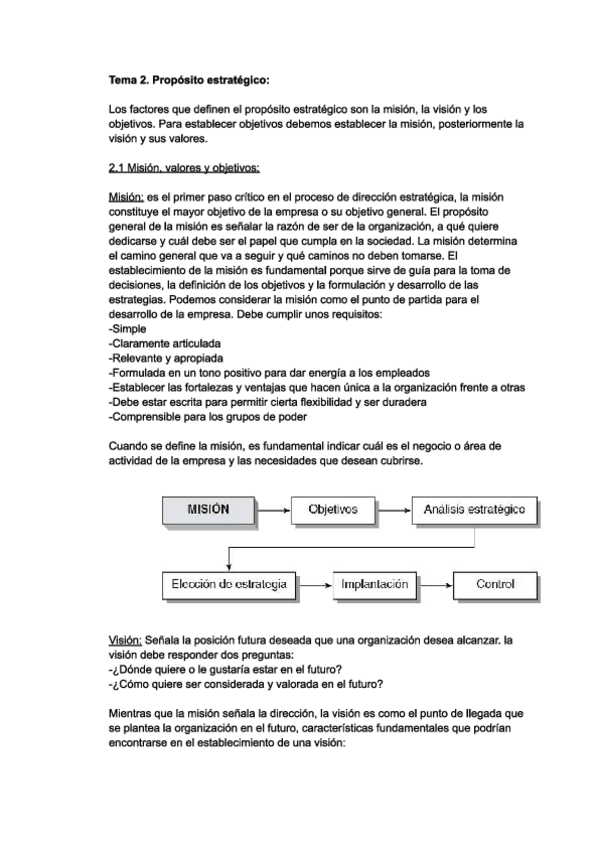 Tema 2. Propósito estratégico:

Los factores que definen el propósito estratégico son la misión, la visión y los objetivos. Para establecer objetivos debemos establecer la misión, posteriormente la visión y sus valores.

2.1 Misión, valores y objetivos:

Misión: es el primer paso crítico en el proceso de dirección estratégica, la misión constituye el mayor objetivo de la empresa o su objetivo general. El propósito general de la misión es señalar la razón de ser de la organización, a qué quiere dedicarse y cuál debe ser el papel que cumpla en la sociedad. La misión determina el camino general que va a seguir y qué caminos no deben tomarse. El establecimiento de la misión es fundamental porque sirve de guía para la toma de decisiones, la definición de los objetivos y la formulación y desarrollo de las estrategias. Podemos considerar la misión como el punto de partida para el desarrollo de la empresa. Debe cumplir unos requisitos:
-Simple
-Claramente articulada
-Relevante y apropiada
-Formulada en un tono positivo para dar energía a los empleados
-Establecer las fortalezas y ventajas que hacen única a la organización frente a otras
-Debe estar escrita para permitir cierta flexibilidad y ser duradera
-Comprensible para los grupos de poder

Cuando se define la misión, es fundamental indicar cuál es el negocio o área de actividad de la empresa y las necesidades que desean cubrirse.

MISIÓN
Objetivos
Análisis estratégico
Elección de estrategia
Implantación
Control

Visión: Señala la posición futura deseada que una organización desea alcanzar. la visión debe responder dos preguntas:
-¿Dónde quiere o le gustaría estar en el futuro?
-¿Cómo quiere ser considerada y valorada en el futuro?

Mientras que la misión señala la dirección, la visión es como el punto de llegada que se plantea la organización en el futuro, características fundamentales que podrían encontrarse en el establecimiento de una visión: